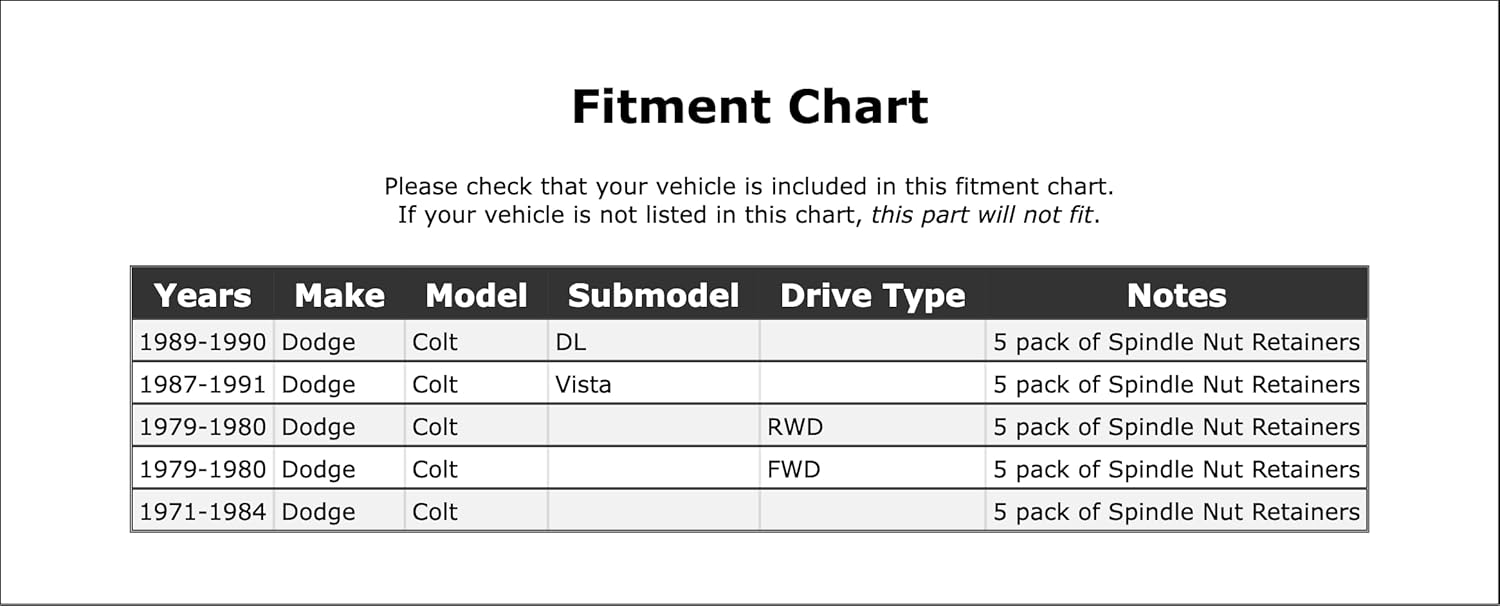 Fitment Chart

Please check that your vehicle is included in this fitment chart.
If your vehicle is not listed in this chart, this part will not fit.

| Years | Make | Model | Submodel | Drive Type | Notes |
|---|---|---|---|---|---|
| 1989-1990 | Dodge | Colt | DL | | 5 pack of Spindle Nut Retainers |
| 1987-1991 | Dodge | Colt | Vista | | 5 pack of Spindle Nut Retainers |
| 1979-1980 | Dodge | Colt | | RWD | 5 pack of Spindle Nut Retainers |
| 1979-1980 | Dodge | Colt | | FWD | 5 pack of Spindle Nut Retainers |
| 1971-1984 | Dodge | Colt | | | 5 pack of Spindle Nut Retainers |